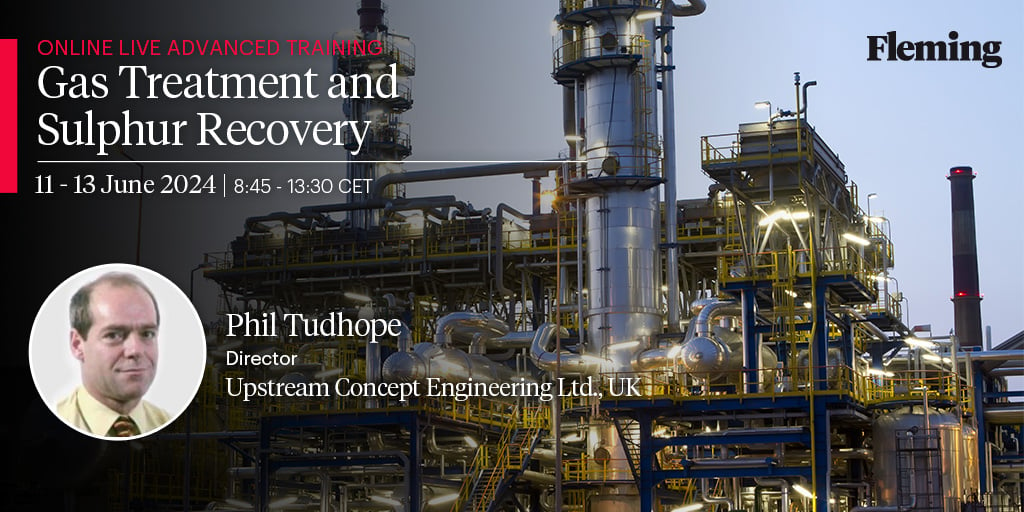 ONLINE LIVE ADVANCED TRAINING
Gas Treatment and Sulphur Recovery

11 - 13 June 2024 | 8:45 - 13:30 CET

Fleming

Phil Tudhope
Director
Upstream Concept Engineering Ltd., UK